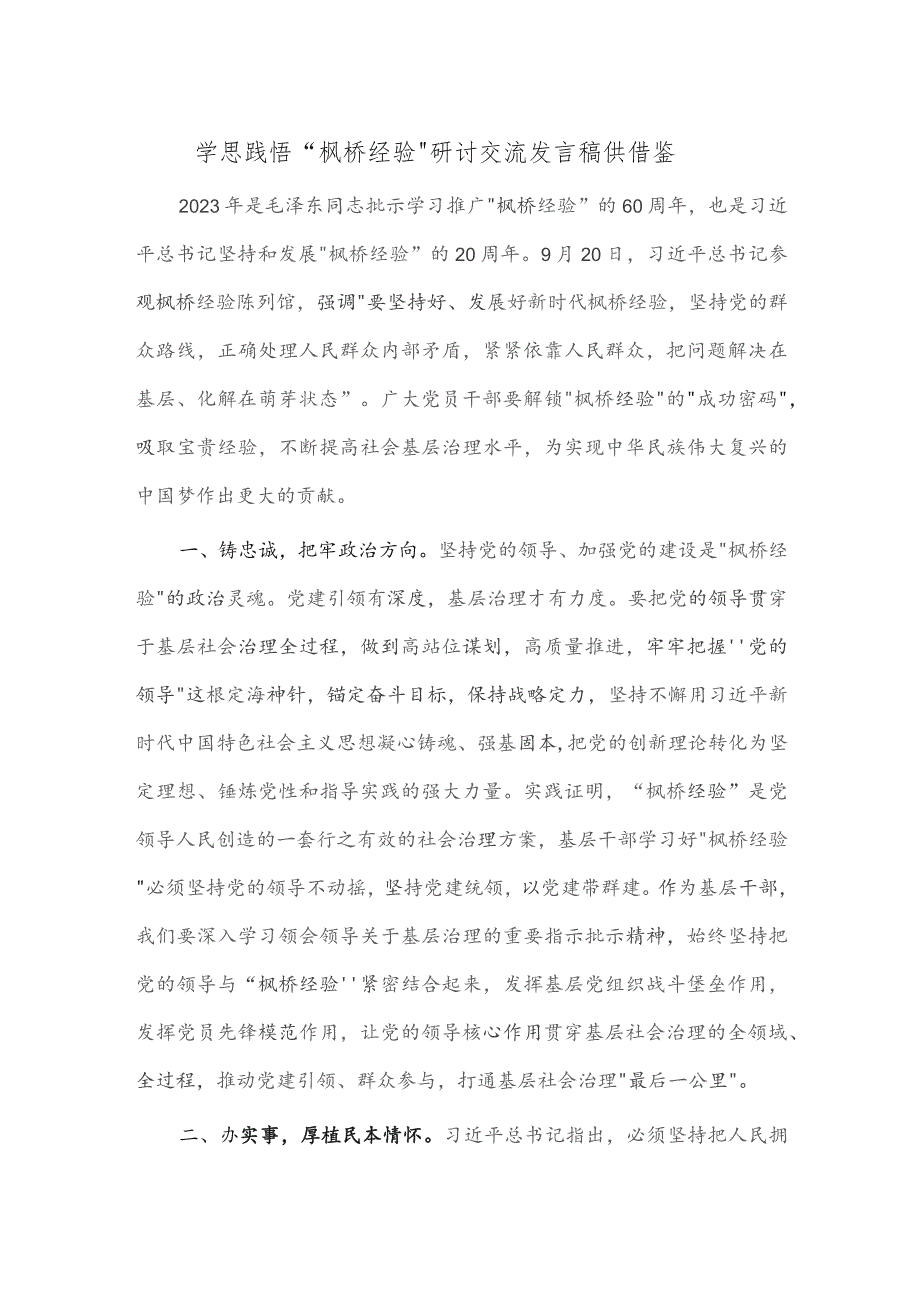 学思践悟“枫桥经验"研讨交流发言稿供借鉴

2023年是毛泽东同志批示学习推广"枫桥经验”的60周年，也是习近平总书记坚持和发展"枫桥经验”的20周年。9月20日，习近平总书记参观枫桥经验陈列馆，强调"要坚持好、发展好新时代枫桥经验，坚持党的群众路线，正确处理人民群众内部矛盾，紧紧依靠人民群众，把问题解决在基层、化解在萌芽状态”。广大党员干部要解锁"枫桥经验"的"成功密码"，吸取宝贵经验，不断提高社会基层治理水平，为实现中华民族伟大复兴的中国梦作出更大的贡献。

一、铸忠诚，把牢政治方向。坚持党的领导、加强党的建设是"枫桥经验"的政治灵魂。党建引领有深度，基层治理才有力度。要把党的领导贯穿于基层社会治理全过程，做到高站位谋划，高质量推进，牢牢把握''党的领导"这根定海神针，锚定奋斗目标，保持战略定力，坚持不懈用习近平新时代中国特色社会主义思想凝心铸魂、强基固本,把党的创新理论转化为坚定理想、锤炼党性和指导实践的强大力量。实践证明，“枫桥经验”是党领导人民创造的一套行之有效的社会治理方案，基层干部学习好"枫桥经验"必须坚持党的领导不动摇，坚持党建统领，以党建带群建。作为基层干部，我们要深入学习领会领导关于基层治理的重要指示批示精神，始终坚持把党的领导与“枫桥经验''紧密结合起来，发挥基层党组织战斗堡垒作用，发挥党员先锋模范作用，让党的领导核心作用贯穿基层社会治理的全领域、全过程，推动党建引领、群众参与，打通基层社会治理"最后一公里"。

二、办实事，厚植民本情怀。习近平总书记指出，必须坚持把人民拥